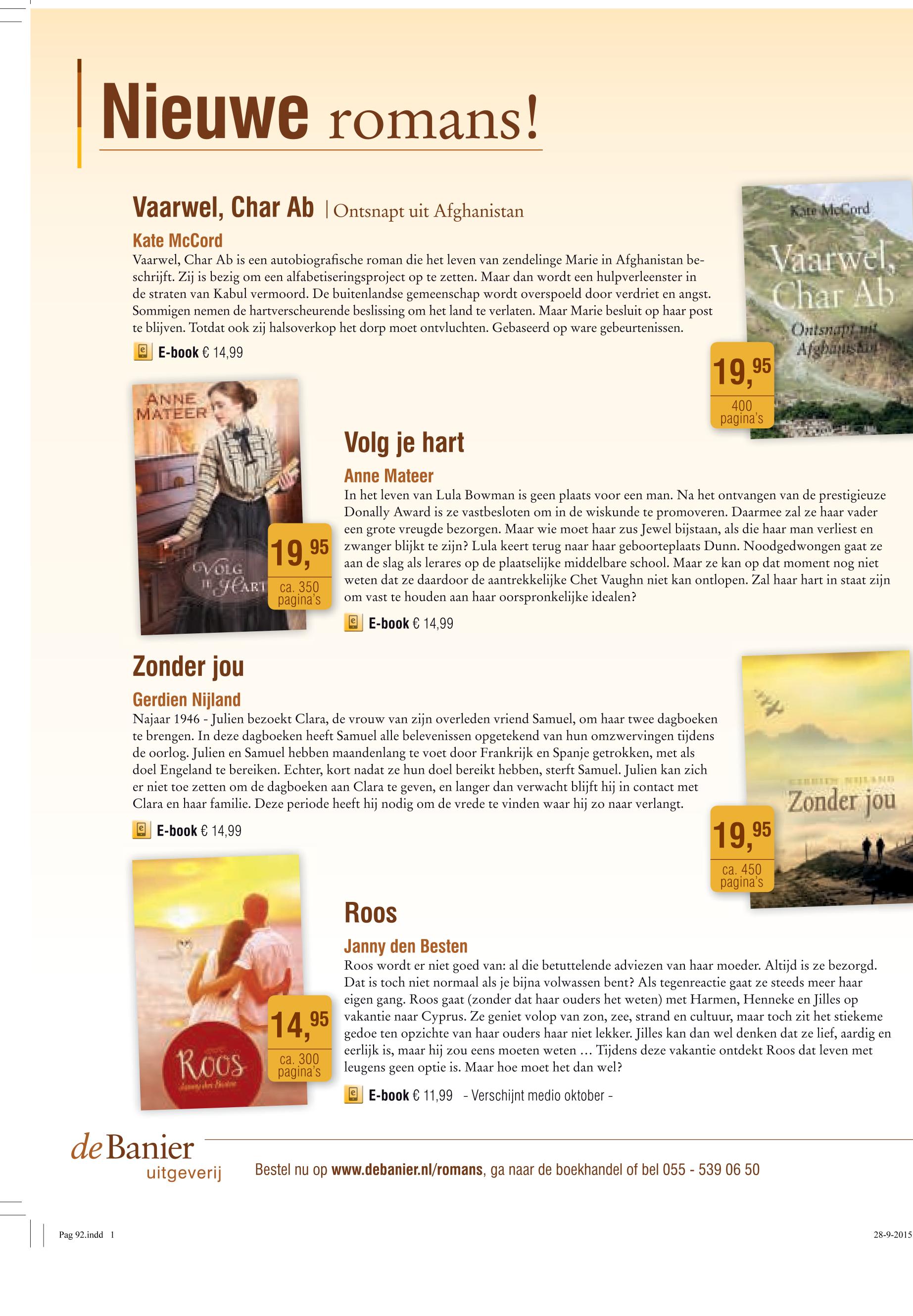 Nieuwe romans!

Vaarwel, Char Ab | Ontsnapt uit Afghanistan

Kate McCord

Vaarwel, Char Ab is een autobiografische roman die het leven van zendelinge Marie in Afghanistan beschrijft. Zij is bezig om een alfabetiseringsproject op te zetten. Maar dan wordt een hulpverleenster in de straten van Kabul vermoord. De buitenlandse gemeenschap wordt overspoeld door verdriet en angst. Sommigen nemen de hartverscheurende beslissing om het land te verlaten. Maar Marie besluit op haar post te blijven. Totdat ook zij halsoverkop het dorp moet ontvluchten. Gebaseerd op ware gebeurtenissen.

E-book € 14,99

Kate McCord
Vaarwel, Char Ab
Ontsnapt uit Afghanistan

19,95
400 pagina's

ANNE MATEER
VOLG JE HART

19,95
ca. 350 pagina's

Volg je hart

Anne Mateer

In het leven van Lula Bowman is geen plaats voor een man. Na het ontvangen van de prestigieuze Donally Award is ze vastbesloten om in de wiskunde te promoveren. Daarmee zal ze haar vader een grote vreugde bezorgen. Maar wie moet haar zus Jewel bijstaan, als die haar man verliest en zwanger blijkt te zijn? Lula keert terug naar haar geboorteplaats Dunn. Noodgedwongen gaat ze aan de slag als lerares op de plaatselijke middelbare school. Maar ze kan op dat moment nog niet weten dat ze daardoor de aantrekkelijke Chet Vaughn niet kan ontlopen. Zal haar hart in staat zijn om vast te houden aan haar oorspronkelijke idealen?

E-book € 14,99

Zonder jou

Gerdien Nijland

Najaar 1946 - Julien bezoekt Clara, de vrouw van zijn overleden vriend Samuel, om haar twee dagboeken te brengen. In deze dagboeken heeft Samuel alle belevenissen opgetekend van hun omzwervingen tijdens de oorlog. Julien en Samuel hebben maandenlang te voet door Frankrijk en Spanje getrokken, met als doel Engeland te bereiken. Echter, kort nadat ze hun doel bereikt hebben, sterft Samuel. Julien kan zich er niet toe zetten om de dagboeken aan Clara te geven, en langer dan verwacht blijft hij in contact met Clara en haar familie. Deze periode heeft hij nodig om de vrede te vinden waar hij zo naar verlangt.

E-book € 14,99

GERDIEN NIJLAND
Zonder jou

19,95
ca. 450 pagina's

Roos
Janny den Besten

14,95
ca. 300 pagina's

Roos

Janny den Besten

Roos wordt er niet goed van: al die betuttelende adviezen van haar moeder. Altijd is ze bezorgd. Dat is toch niet normaal als je bijna volwassen bent? Als tegenreactie gaat ze steeds meer haar eigen gang. Roos gaat (zonder dat haar ouders het weten) met Harmen, Henneke en Jilles op vakantie naar Cyprus. Ze geniet volop van zon, zee, strand en cultuur, maar toch zit het stiekeme gedoe ten opzichte van haar ouders haar niet lekker. Jilles kan dan wel denken dat ze lief, aardig en eerlijk is, maar hij zou eens moeten weten … Tijdens deze vakantie ontdekt Roos dat leven met leugens geen optie is. Maar hoe moet het dan wel?

E-book € 11,99 - Verschijnt medio oktober -

de Banier
uitgeverij

Bestel nu op www.debanier.nl/romans, ga naar de boekhandel of bel 055 - 539 06 50

Pag 92.indd 1

28-9-2015